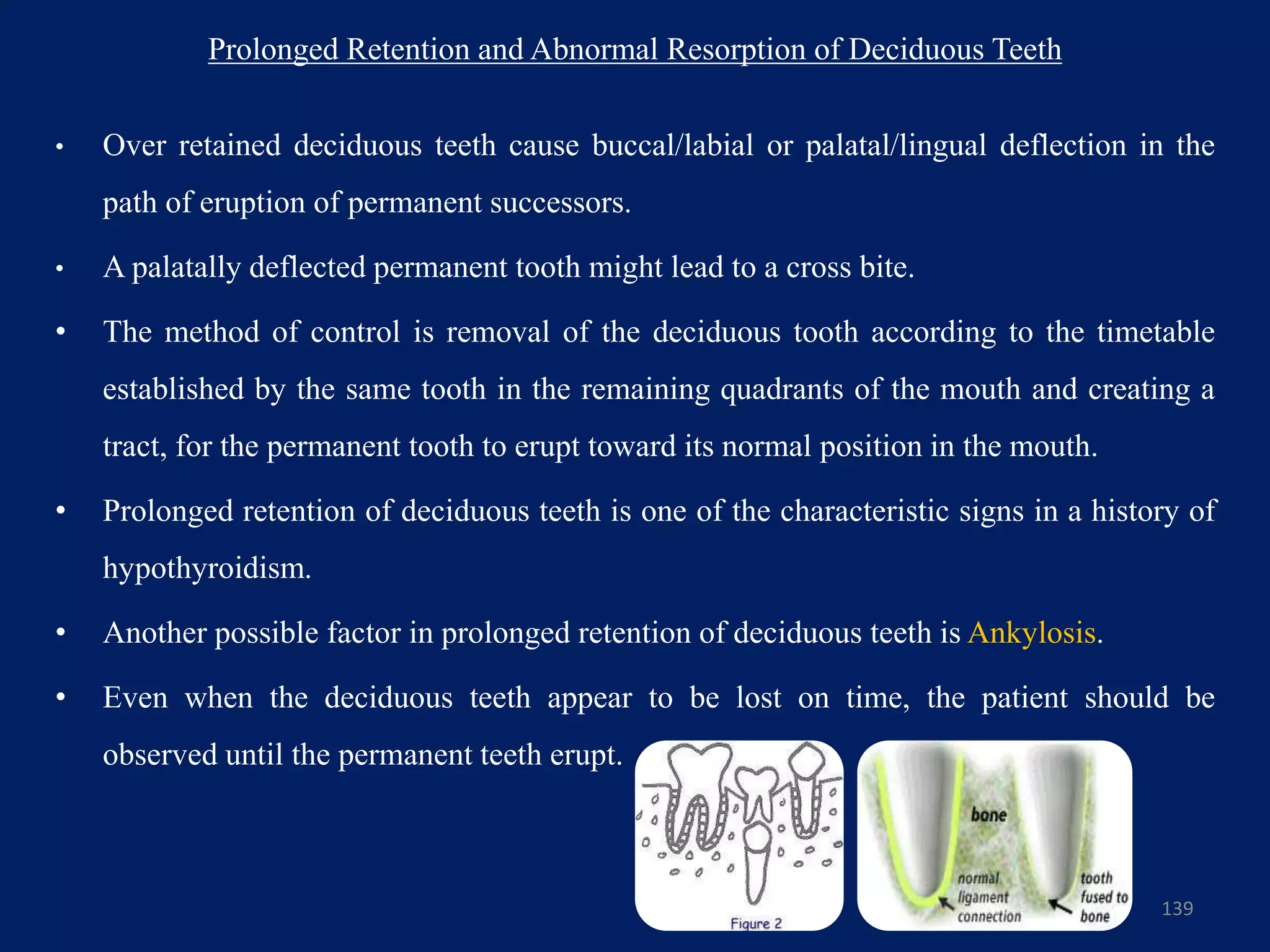 Prolonged Retention and Abnormal Resorption of Deciduous Teeth

• Over retained deciduous teeth cause buccal/labial or palatal/lingual deflection in the path of eruption of permanent successors.

• A palatally deflected permanent tooth might lead to a cross bite.

• The method of control is removal of the deciduous tooth according to the timetable established by the same tooth in the remaining quadrants of the mouth and creating a tract, for the permanent tooth to erupt toward its normal position in the mouth.

• Prolonged retention of deciduous teeth is one of the characteristic signs in a history of hypothyroidism.

• Another possible factor in prolonged retention of deciduous teeth is Ankylosis.

• Even when the deciduous teeth appear to be lost on time, the patient should be observed until the permanent teeth erupt.

Figure 2

bone

normal ligament connection

tooth fused to bone

139